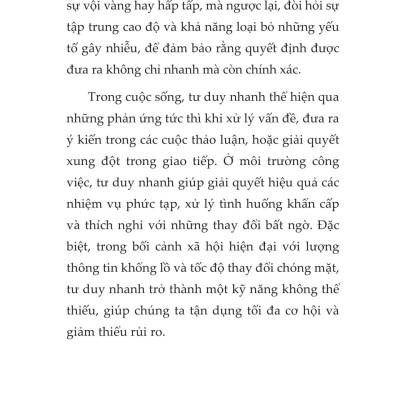 sự vội vàng hay hấp tấp, mà ngược lại, đòi hỏi sự tập trung cao độ và khả năng loại bỏ những yếu tố gây nhiễu, để đảm bảo rằng quyết định được đưa ra không chỉ nhanh mà còn chính xác.

Trong cuộc sống, tư duy nhanh thể hiện qua những phản ứng tức thì khi xử lý vấn đề, đưa ra ý kiến trong các cuộc thảo luận, hoặc giải quyết xung đột trong giao tiếp. Ở môi trường công việc, tư duy nhanh giúp giải quyết hiệu quả các nhiệm vụ phức tạp, xử lý tình huống khẩn cấp và thích nghi với những thay đổi bất ngờ. Đặc biệt, trong bối cảnh xã hội hiện đại với lượng thông tin khổng lồ và tốc độ thay đổi chóng mặt, tư duy nhanh trở thành một kỹ năng không thể thiếu, giúp chúng ta tận dụng tối đa cơ hội và giảm thiểu rủi ro.